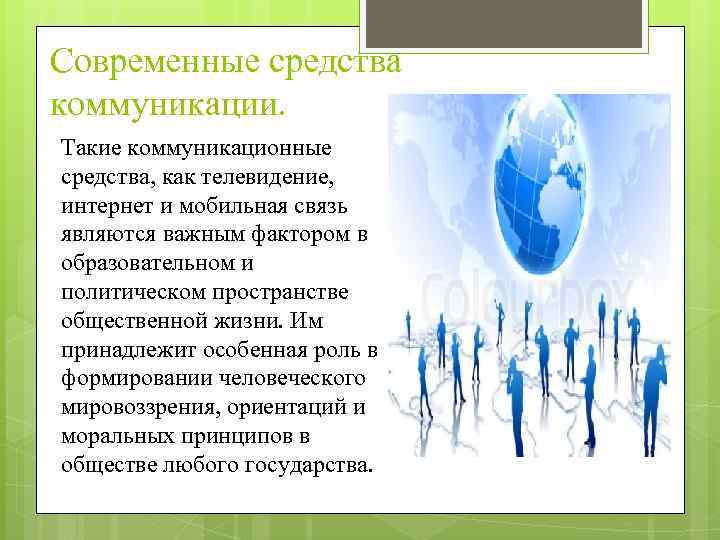 Современные средства коммуникации.

Такие коммуникационные средства, как телевидение, интернет и мобильная связь являются важным фактором в образовательном и политическом пространстве общественной жизни. Им принадлежит особенная роль в формировании человеческого мировоззрения, ориентаций и моральных принципов в обществе любого государства.

Colourbox